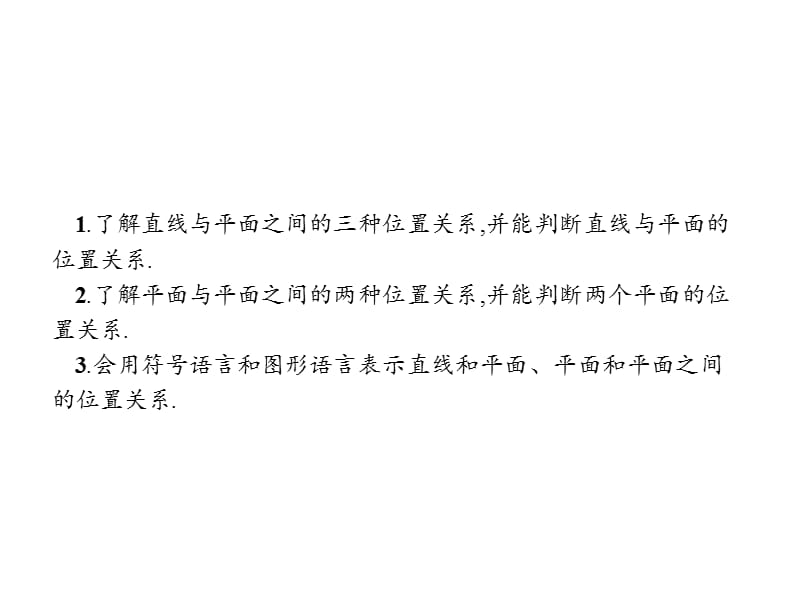 1.了解直线与平面之间的三种位置关系,并能判断直线与平面的位置关系.

2.了解平面与平面之间的两种位置关系,并能判断两个平面的位置关系.

3.会用符号语言和图形语言表示直线和平面、平面和平面之间的位置关系.